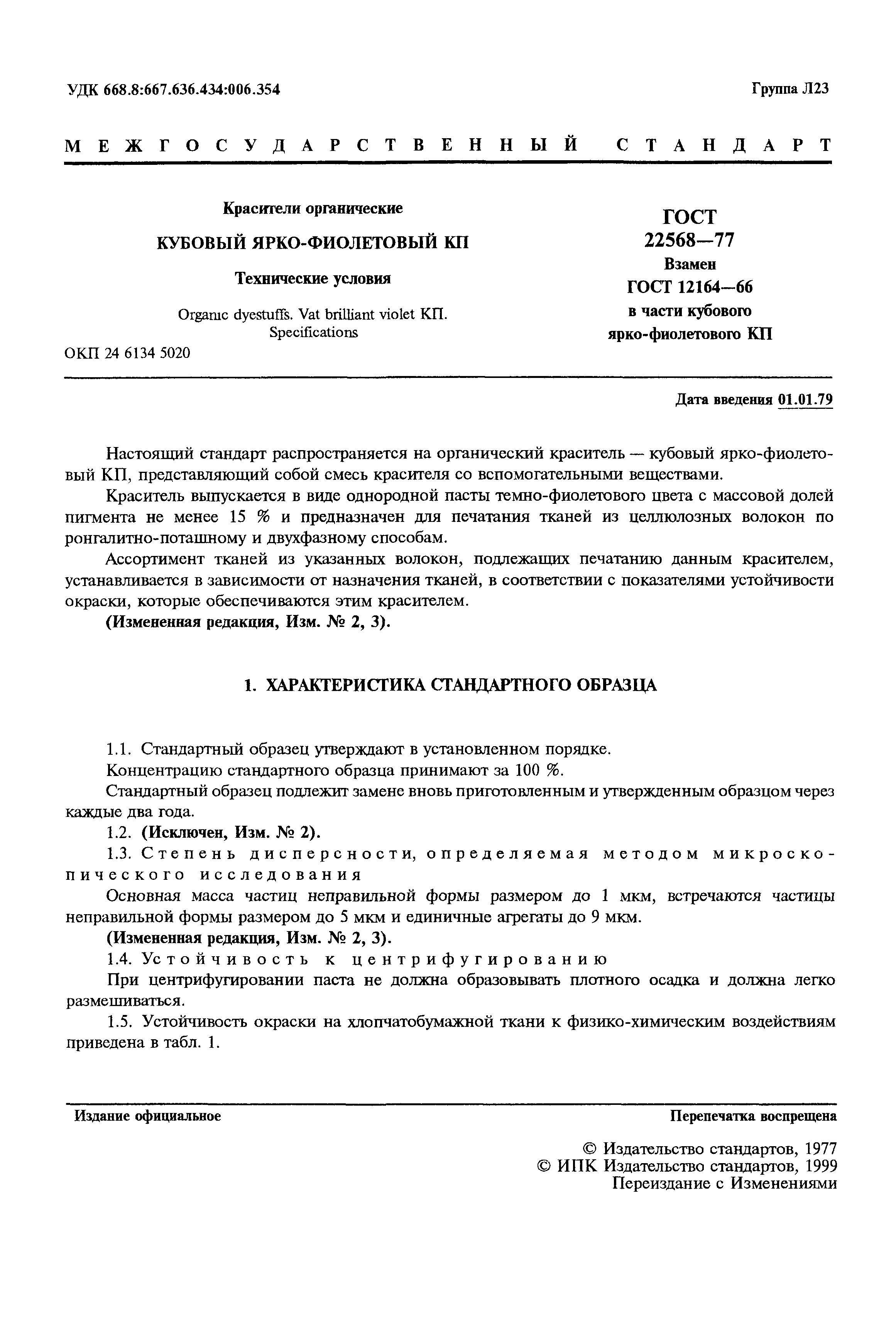 УДК 668.8:667.636.434:006.354

Группа Л23

МЕЖГОСУДАРСТВЕННЫЙ СТАНДАРТ

Красители органические

КУБОВЫЙ ЯРКО-ФИОЛЕТОВЫЙ КП

Технические условия

Organic dyestuffs. Vat brilliant violet КП. Specifications

ОКП 24 6134 5020

ГОСТ 22568—77

Взамен ГОСТ 12164—66 в части кубового ярко-фиолетового КП

Дата введения 01.01.79

Настоящий стандарт распространяется на органический краситель — кубовый ярко-фиолетовый КП, представляющий собой смесь красителя со вспомогательными веществами.

Краситель выпускается в виде однородной пасты темно-фиолетового цвета с массовой долей пигмента не менее 15 % и предназначен для печатания тканей из целлюлозных волокон по ронгалитно-поташному и двухфазному способам.

Ассортимент тканей из указанных волокон, подлежащих печатанию данным красителем, устанавливается в зависимости от назначения тканей, в соответствии с показателями устойчивости окраски, которые обеспечиваются этим красителем.

(Измененная редакция, Изм. № 2, 3).

1. ХАРАКТЕРИСТИКА СТАНДАРТНОГО ОБРАЗЦА

1.1. Стандартный образец утверждают в установленном порядке.

Концентрацию стандартного образца принимают за 100 %.

Стандартный образец подлежит замене вновь приготовленным и утвержденным образцом через каждые два года.

1.2. (Исключен, Изм. № 2).

1.3. Степень дисперсности, определяемая методом микроскопического исследования

Основная масса частиц неправильной формы размером до 1 мкм, встречаются частицы неправильной формы размером до 5 мкм и единичные агрегаты до 9 мкм.

(Измененная редакция, Изм. № 2, 3).

1.4. Устойчивость к центрифугированию

При центрифугировании паста не должна образовывать плотного осадка и должна легко размешиваться.

1.5. Устойчивость окраски на хлопчатобумажной ткани к физико-химическим воздействиям приведена в табл. 1.

Издание официальное

Перепечатка воспрещена

© Издательство стандартов, 1977
© ИПК Издательство стандартов, 1999
Переиздание с Изменениями